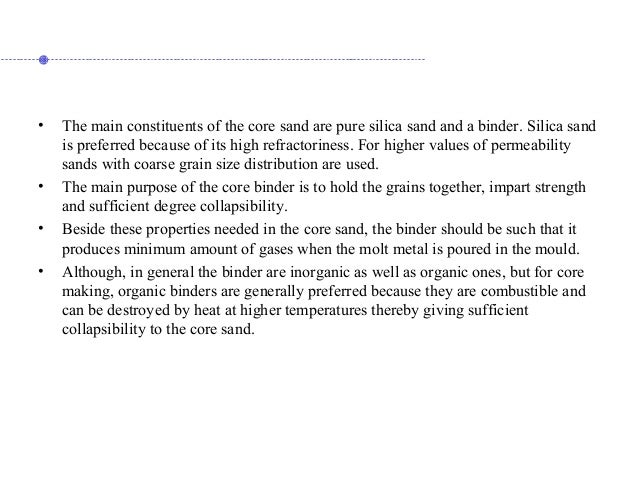 • The main constituents of the core sand are pure silica sand and a binder. Silica sand is preferred because of its high refractoriness. For higher values of permeability sands with coarse grain size distribution are used.

• The main purpose of the core binder is to hold the grains together, impart strength and sufficient degree collapsibility.

• Beside these properties needed in the core sand, the binder should be such that it produces minimum amount of gases when the molt metal is poured in the mould.

• Although, in general the binder are inorganic as well as organic ones, but for core making, organic binders are generally preferred because they are combustible and can be destroyed by heat at higher temperatures thereby giving sufficient collapsibility to the core sand.